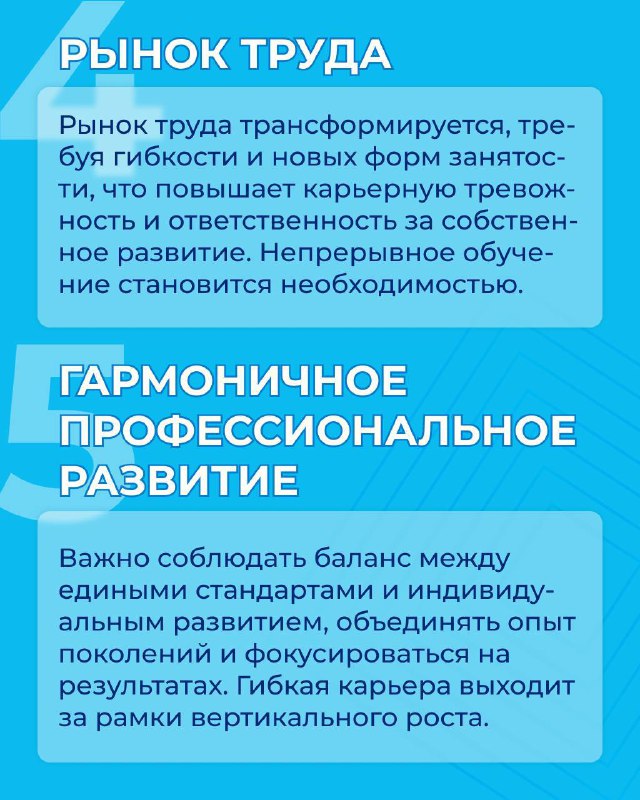 4

РЫНОК ТРУДА

Рынок труда трансформируется, требуя гибкости и новых форм занятости, что повышает карьерную тревожность и ответственность за собственное развитие. Непрерывное обучение становится необходимостью.

5

ГАРМОНИЧНОЕ ПРОФЕССИОНАЛЬНОЕ РАЗВИТИЕ

Важно соблюдать баланс между едиными стандартами и индивидуальным развитием, объединять опыт поколений и фокусироваться на результатах. Гибкая карьера выходит за рамки вертикального роста.